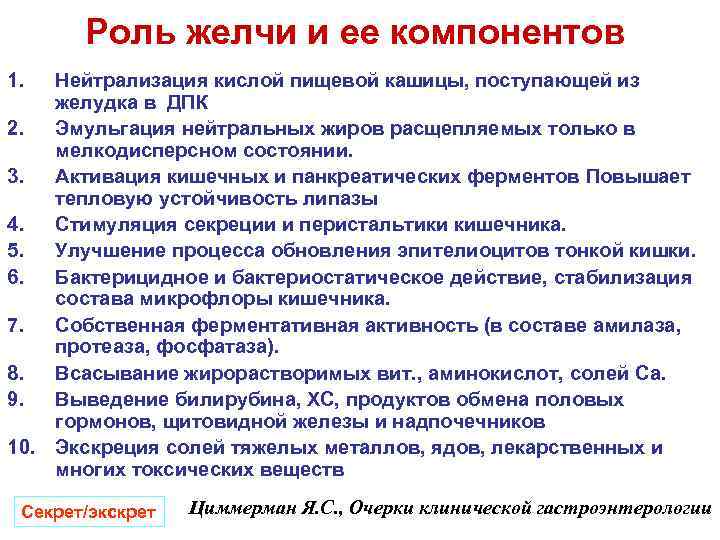 Роль желчи и ее компонентов

1. Нейтрализация кислой пищевой кашицы, поступающей из желудка в ДПК
2. Эмульгация нейтральных жиров расщепляемых только в мелкодисперсном состоянии.
3. Активация кишечных и панкреатических ферментов Повышает тепловую устойчивость липазы
4. Стимуляция секреции и перистальтики кишечника.
5. Улучшение процесса обновления эпителиоцитов тонкой кишки.
6. Бактерицидное и бактериостатическое действие, стабилизация состава микрофлоры кишечника.
7. Собственная ферментативная активность (в составе амилаза, протеаза, фосфатаза).
8. Всасывание жирорастворимых вит., аминокислот, солей Са.
9. Выведение билирубина, ХС, продуктов обмена половых гормонов, щитовидной железы и надпочечников
10. Экскреция солей тяжелых металлов, ядов, лекарственных и многих токсических веществ

Секрет/экскрет

Циммерман Я.С., Очерки клинической гастроэнтерологии